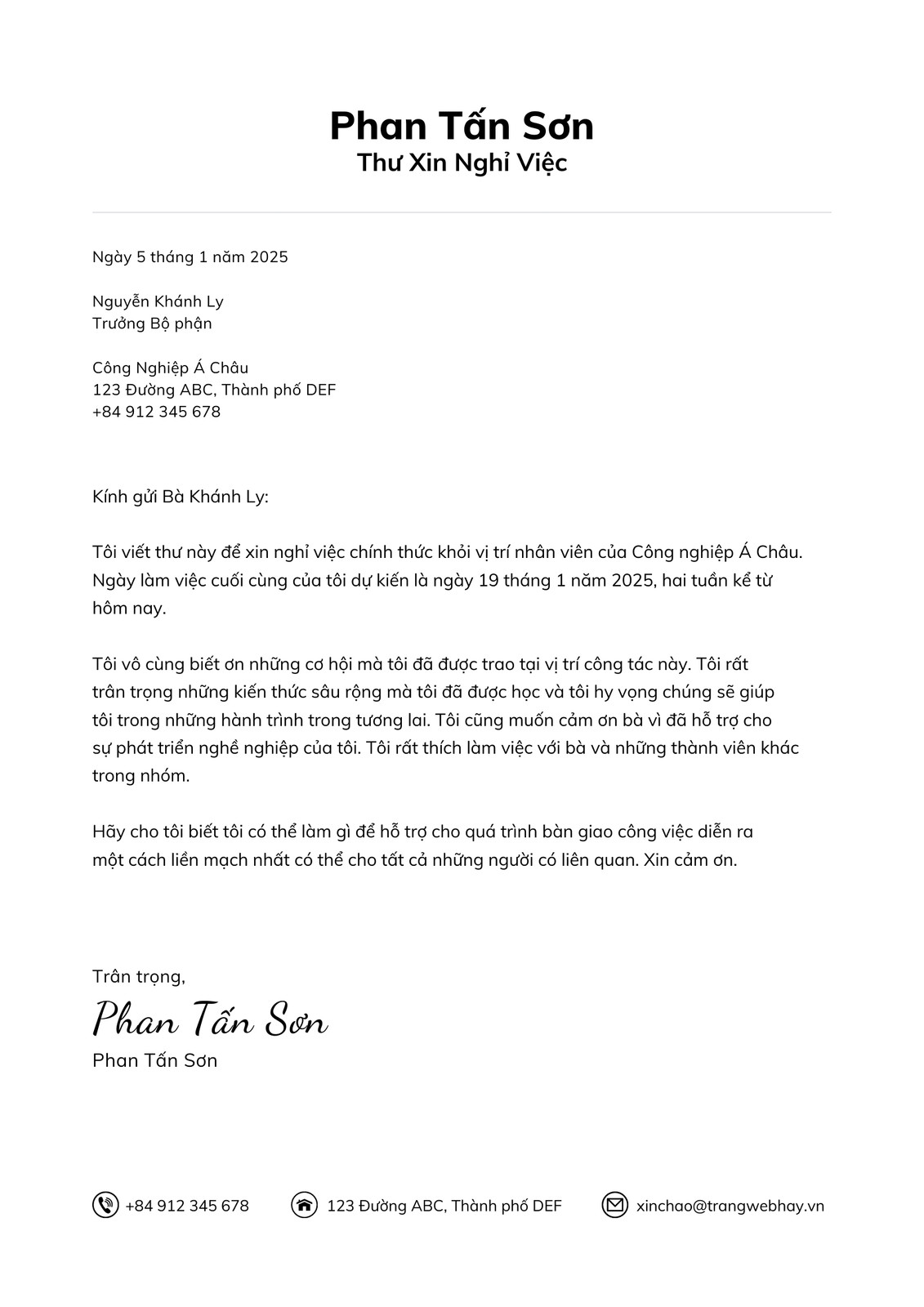 Phan Tấn Sơn
Thư Xin Nghỉ Việc

Ngày 5 tháng 1 năm 2025

Nguyễn Khánh Ly
Trưởng Bộ phận

Công Nghiệp Á Châu
123 Đường ABC, Thành phố DEF
+84 912 345 678

Kính gửi Bà Khánh Ly:

Tôi viết thư này để xin nghỉ việc chính thức khỏi vị trí nhân viên của Công nghiệp Á Châu. Ngày làm việc cuối cùng của tôi dự kiến là ngày 19 tháng 1 năm 2025, hai tuần kể từ hôm nay.

Tôi vô cùng biết ơn những cơ hội mà tôi đã được trao tại vị trí công tác này. Tôi rất trân trọng những kiến thức sâu rộng mà tôi đã được học và tôi hy vọng chúng sẽ giúp tôi trong những hành trình trong tương lai. Tôi cũng muốn cảm ơn bà vì đã hỗ trợ cho sự phát triển nghề nghiệp của tôi. Tôi rất thích làm việc với bà và những thành viên khác trong nhóm.

Hãy cho tôi biết tôi có thể làm gì để hỗ trợ cho quá trình bàn giao công việc diễn ra một cách liền mạch nhất có thể cho tất cả những người có liên quan. Xin cảm ơn.

Trân trọng,
Phan Tấn Sơn
Phan Tấn Sơn

+84 912 345 678
123 Đường ABC, Thành phố DEF
xinchao@trangwebhay.vn